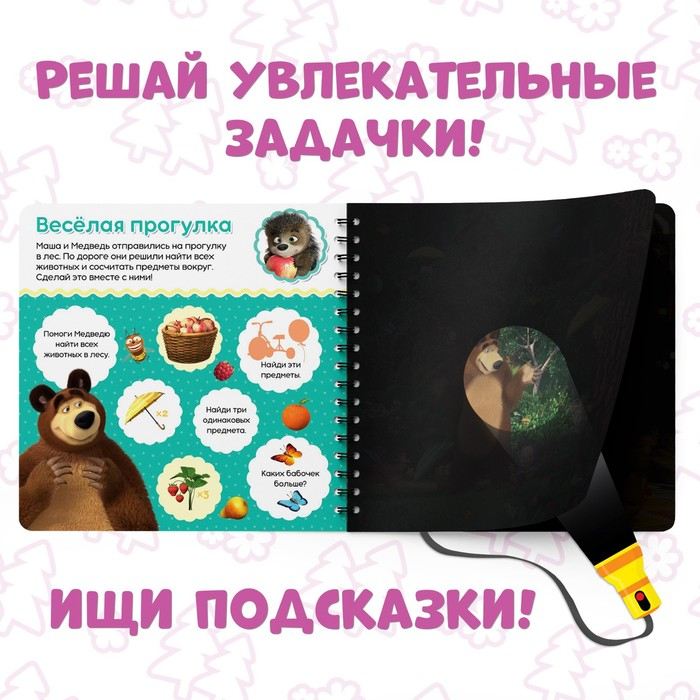 РЕШАЙ УВЛЕКАТЕЛЬНЫЕ ЗАДАЧКИ!

Весёлая прогулка

Маша и Медведь отправились на прогулку в лес. По дороге они решили найти всех животных и сосчитать предметы вокруг. Сделай это вместе с ними!

Помоги Медведю найти всех животных в лесу.

Найди эти предметы.

×2

Найди три одинаковых предмета.

×3

Каких бабочек больше?

ИЩИ ПОДСКАЗКИ!